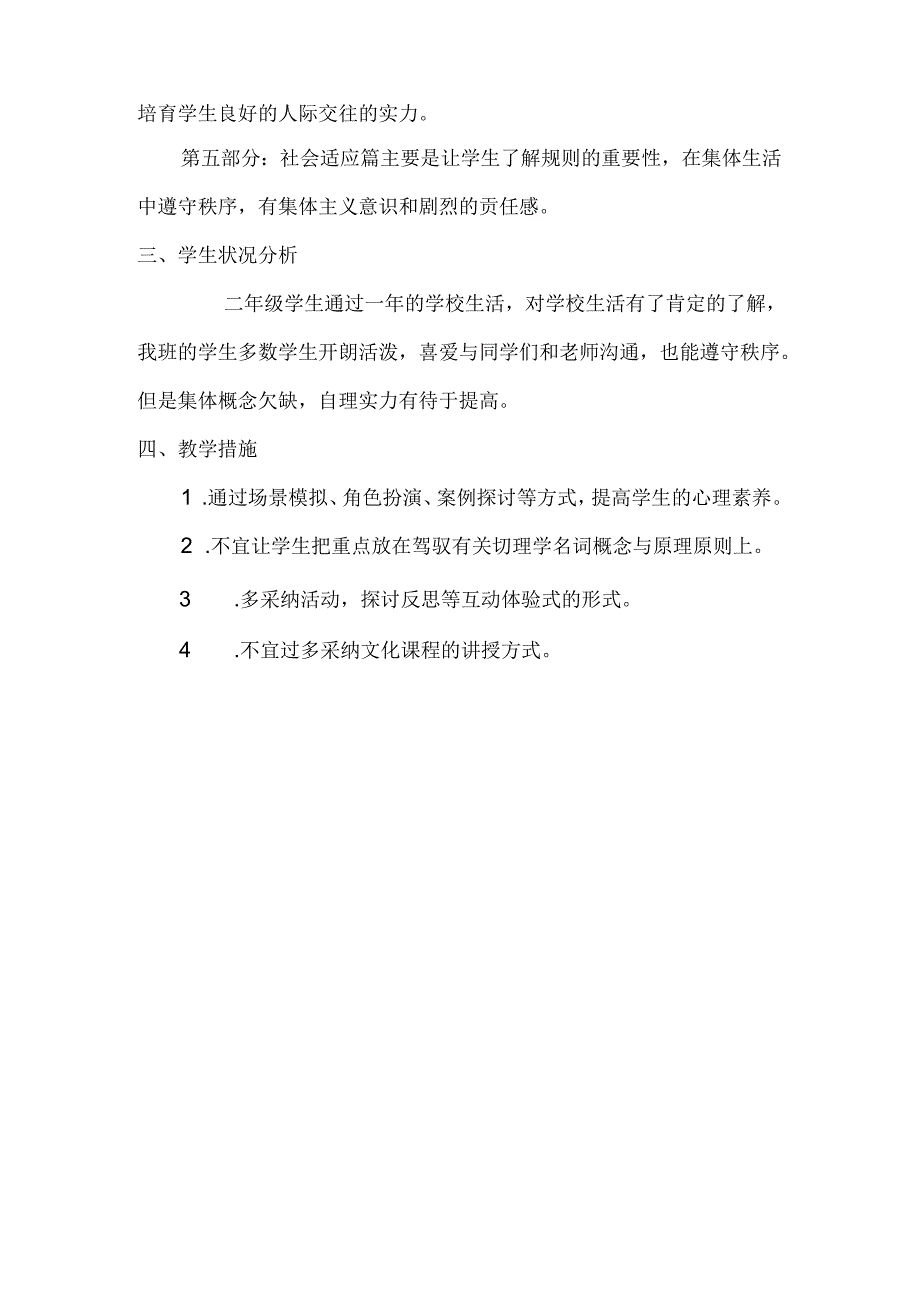 培育学生良好的人际交往的实力。

第五部分：社会适应篇主要是让学生了解规则的重要性，在集体生活中遵守秩序，有集体主义意识和剧烈的责任感。

三、学生状况分析

二年级学生通过一年的学校生活，对学校生活有了肯定的了解，我班的学生多数学生开朗活泼，喜爱与同学们和老师沟通，也能遵守秩序。但是集体概念欠缺，自理实力有待于提高。

四、教学措施

1 .通过场景模拟、角色扮演、案例探讨等方式，提高学生的心理素养。

2 .不宜让学生把重点放在驾驭有关切理学名词概念与原理原则上。

3 .多采纳活动，探讨反思等互动体验式的形式。

4 .不宜过多采纳文化课程的讲授方式。